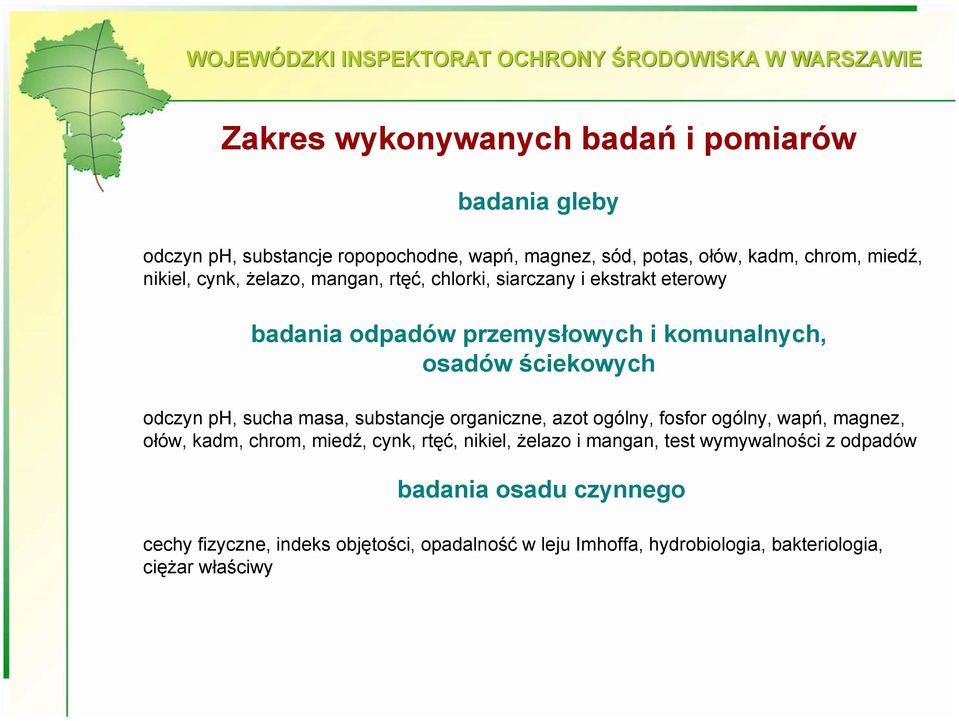 WOJEWÓDZKI INSPEKTORAT OCHRONY ŚRODOWISKA W WARSZAWIE

Zakres wykonywanych badań i pomiarów

badania gleby

odczyn pH, substancje ropopochodne, wapń, magnez, sód, potas, ołów, kadm, chrom, miedź, nikiel, cynk, żelazo, mangan, rtęć, chlorki, siarczany i ekstrakt eterowy

badania odpadów przemysłowych i komunalnych, osadów ściekowych

odczyn pH, sucha masa, substancje organiczne, azot ogólny, fosfor ogólny, wapń, magnez, ołów, kadm, chrom, miedź, cynk, rtęć, nikiel, żelazo i mangan, test wymywalności z odpadów

badania osadu czynnego

cechy fizyczne, indeks objętości, opadalność w leju Imhoffa, hydrobiologia, bakteriologia, ciężar właściwy